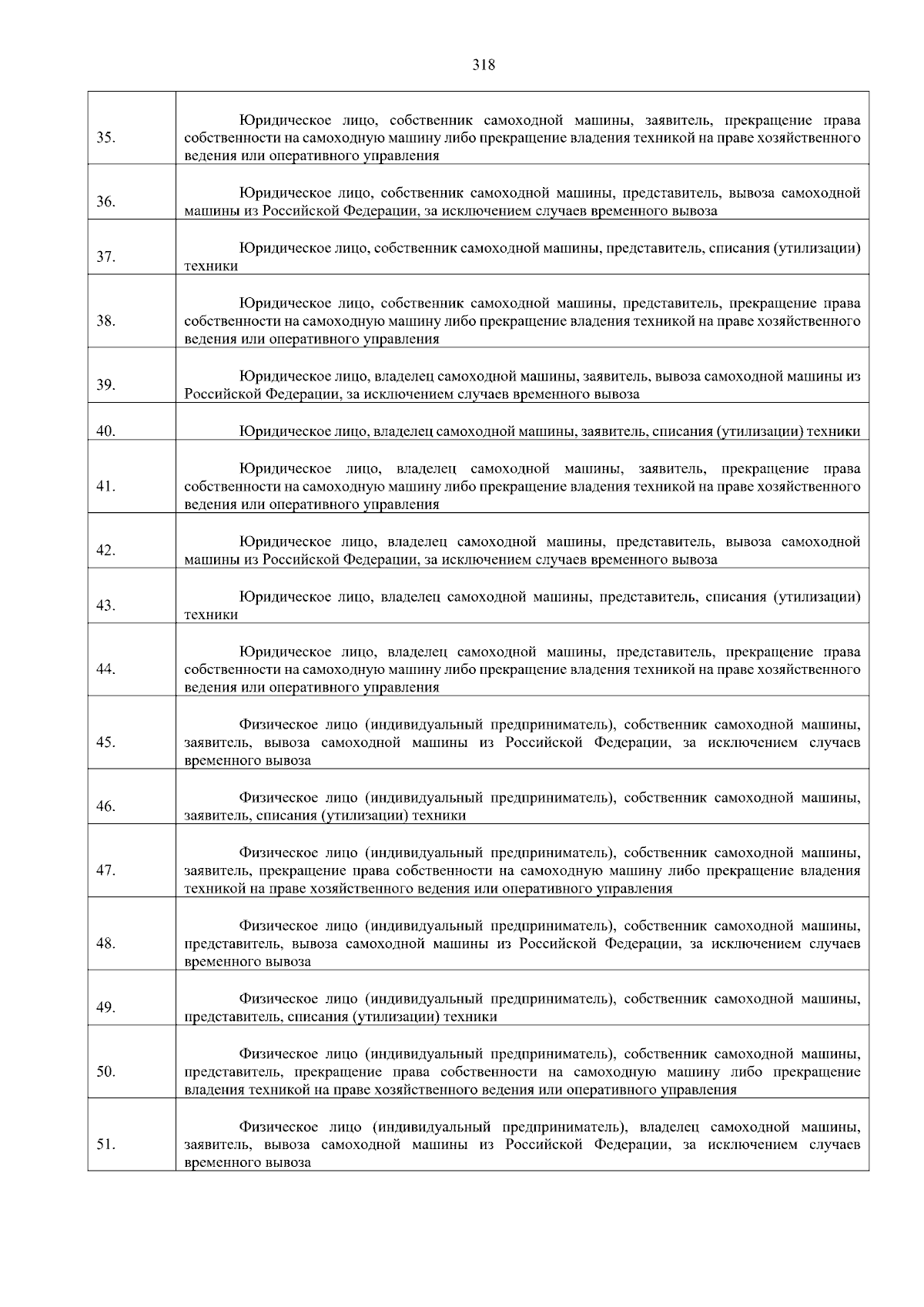 318

|  |  |
|---|---|
| 35. | Юридическое лицо, собственник самоходной машины, заявитель, прекращение права собственности на самоходную машину либо прекращение владения техникой на праве хозяйственного ведения или оперативного управления |
| 36. | Юридическое лицо, собственник самоходной машины, представитель, вывоза самоходной машины из Российской Федерации, за исключением случаев временного вывоза |
| 37. | Юридическое лицо, собственник самоходной машины, представитель, списания (утилизации) техники |
| 38. | Юридическое лицо, собственник самоходной машины, представитель, прекращение права собственности на самоходную машину либо прекращение владения техникой на праве хозяйственного ведения или оперативного управления |
| 39. | Юридическое лицо, владелец самоходной машины, заявитель, вывоза самоходной машины из Российской Федерации, за исключением случаев временного вывоза |
| 40. | Юридическое лицо, владелец самоходной машины, заявитель, списания (утилизации) техники |
| 41. | Юридическое лицо, владелец самоходной машины, заявитель, прекращение права собственности на самоходную машину либо прекращение владения техникой на праве хозяйственного ведения или оперативного управления |
| 42. | Юридическое лицо, владелец самоходной машины, представитель, вывоза самоходной машины из Российской Федерации, за исключением случаев временного вывоза |
| 43. | Юридическое лицо, владелец самоходной машины, представитель, списания (утилизации) техники |
| 44. | Юридическое лицо, владелец самоходной машины, представитель, прекращение права собственности на самоходную машину либо прекращение владения техникой на праве хозяйственного ведения или оперативного управления |
| 45. | Физическое лицо (индивидуальный предприниматель), собственник самоходной машины, заявитель, вывоза самоходной машины из Российской Федерации, за исключением случаев временного вывоза |
| 46. | Физическое лицо (индивидуальный предприниматель), собственник самоходной машины, заявитель, списания (утилизации) техники |
| 47. | Физическое лицо (индивидуальный предприниматель), собственник самоходной машины, заявитель, прекращение права собственности на самоходную машину либо прекращение владения техникой на праве хозяйственного ведения или оперативного управления |
| 48. | Физическое лицо (индивидуальный предприниматель), собственник самоходной машины, представитель, вывоза самоходной машины из Российской Федерации, за исключением случаев временного вывоза |
| 49. | Физическое лицо (индивидуальный предприниматель), собственник самоходной машины, представитель, списания (утилизации) техники |
| 50. | Физическое лицо (индивидуальный предприниматель), собственник самоходной машины, представитель, прекращение права собственности на самоходную машину либо прекращение владения техникой на праве хозяйственного ведения или оперативного управления |
| 51. | Физическое лицо (индивидуальный предприниматель), владелец самоходной машины, заявитель, вывоза самоходной машины из Российской Федерации, за исключением случаев временного вывоза |